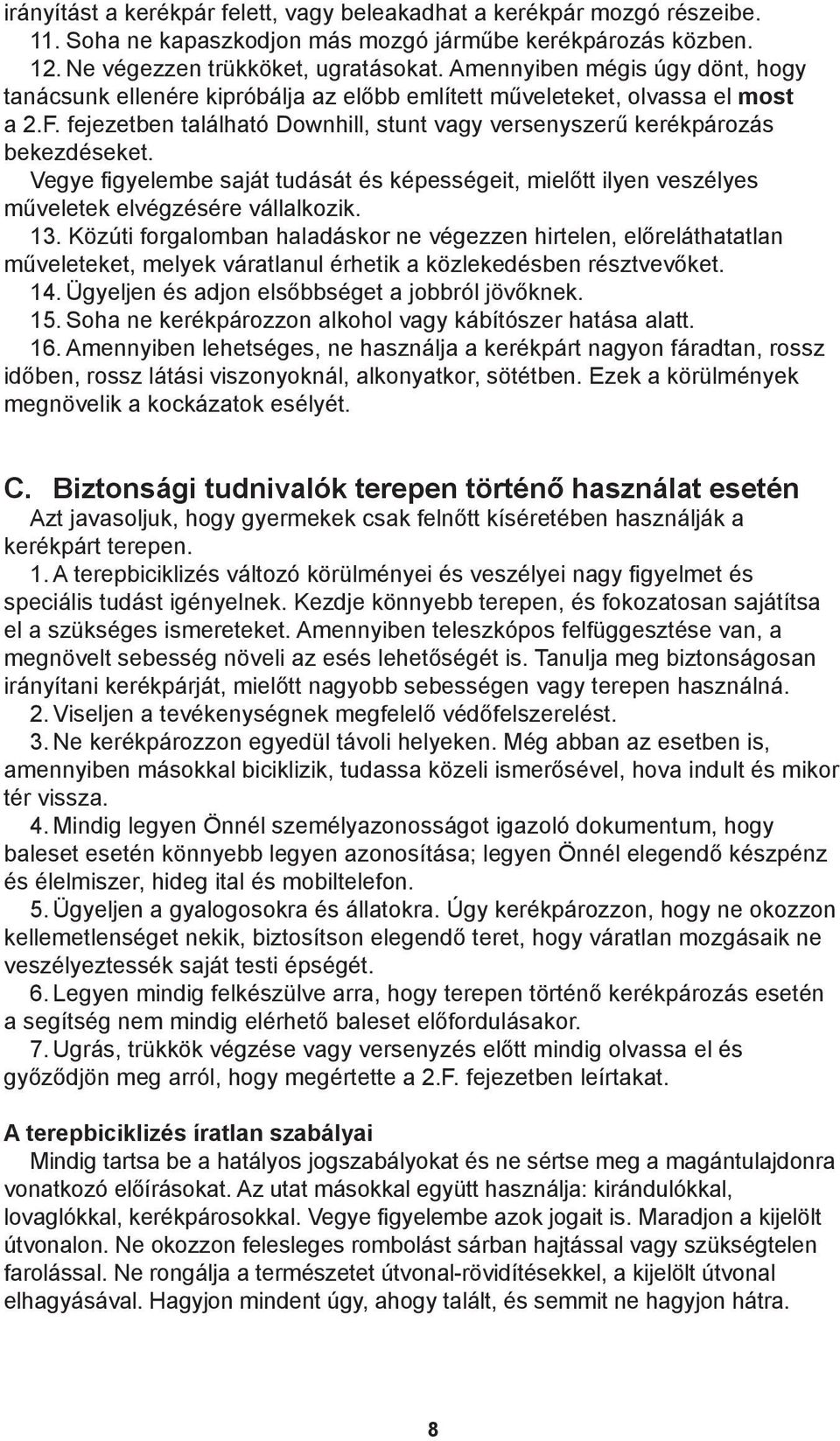 irányítást a kerékpár felett, vagy beleakadhat a kerékpár mozgó részeibe.
11. Soha ne kapaszkodjon más mozgó járműbe kerékpározás közben.
12. Ne végezzen trükköket, ugratásokat. Amennyiben mégis úgy dönt, hogy tanácsunk ellenére kipróbálja az előbb említett műveleteket, olvassa el most a 2.F. fejezetben található Downhill, stunt vagy versenyszerű kerékpározás bekezdéseket. Vegye figyelembe saját tudását és képességeit, mielőtt ilyen veszélyes műveletek elvégzésére vállalkozik.
13. Közúti forgalomban haladáskor ne végezzen hirtelen, előreláthatatlan műveleteket, melyek váratlanul érhetik a közlekedésben résztvevőket.
14. Ügyeljen és adjon elsőbbséget a jobbról jövőknek.
15. Soha ne kerékpározzon alkohol vagy kábítószer hatása alatt.
16. Amennyiben lehetséges, ne használja a kerékpárt nagyon fáradtan, rossz időben, rossz látási viszonyoknál, alkonyatkor, sötétben. Ezek a körülmények megnövelik a kockázatok esélyét.

C. Biztonsági tudnivalók terepen történő használat esetén
Azt javasoljuk, hogy gyermekek csak felnőtt kíséretében használják a kerékpárt terepen.
1. A terepbiciklizés változó körülményei és veszélyei nagy figyelmet és speciális tudást igényelnek. Kezdje könnyebb terepen, és fokozatosan sajátítsa el a szükséges ismereteket. Amennyiben teleszkópos felfüggesztése van, a megnövelt sebesség növeli az esés lehetőségét is. Tanulja meg biztonságosan irányítani kerékpárját, mielőtt nagyobb sebességen vagy terepen használná.
2. Viseljen a tevékenységnek megfelelő védőfelszerelést.
3. Ne kerékpározzon egyedül távoli helyeken. Még abban az esetben is, amennyiben másokkal biciklizik, tudassa közeli ismerősével, hova indult és mikor tér vissza.
4. Mindig legyen Önnél személyazonosságot igazoló dokumentum, hogy baleset esetén könnyebb legyen azonosítása; legyen Önnél elegendő készpénz és élelmiszer, hideg ital és mobiltelefon.
5. Ügyeljen a gyalogosokra és állatokra. Úgy kerékpározzon, hogy ne okozzon kellemetlenséget nekik, biztosítson elegendő teret, hogy váratlan mozgásaik ne veszélyeztessék saját testi épségét.
6. Legyen mindig felkészülve arra, hogy terepen történő kerékpározás esetén a segítség nem mindig elérhető baleset előfordulásakor.
7. Ugrás, trükkök végzése vagy versenyzés előtt mindig olvassa el és győződjön meg arról, hogy megértette a 2.F. fejezetben leírtakat.

A terepbiciklizés íratlan szabályai
Mindig tartsa be a hatályos jogszabályokat és ne sértse meg a magántulajdonra vonatkozó előírásokat. Az utat másokkal együtt használja: kirándulókkal, lovaglókkal, kerékpárosokkal. Vegye figyelembe azok jogait is. Maradjon a kijelölt útvonalon. Ne okozzon felesleges rombolást sárban hajtással vagy szükségtelen farolással. Ne rongálja a természetet útvonal-rövidítésekkel, a kijelölt útvonal elhagyásával. Hagyjon mindent úgy, ahogy talált, és semmit ne hagyjon hátra.

8